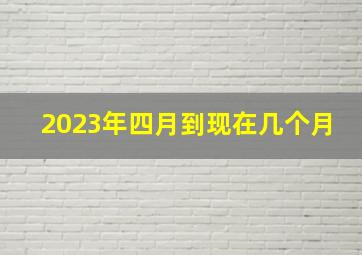 2023年四月到现在几个月